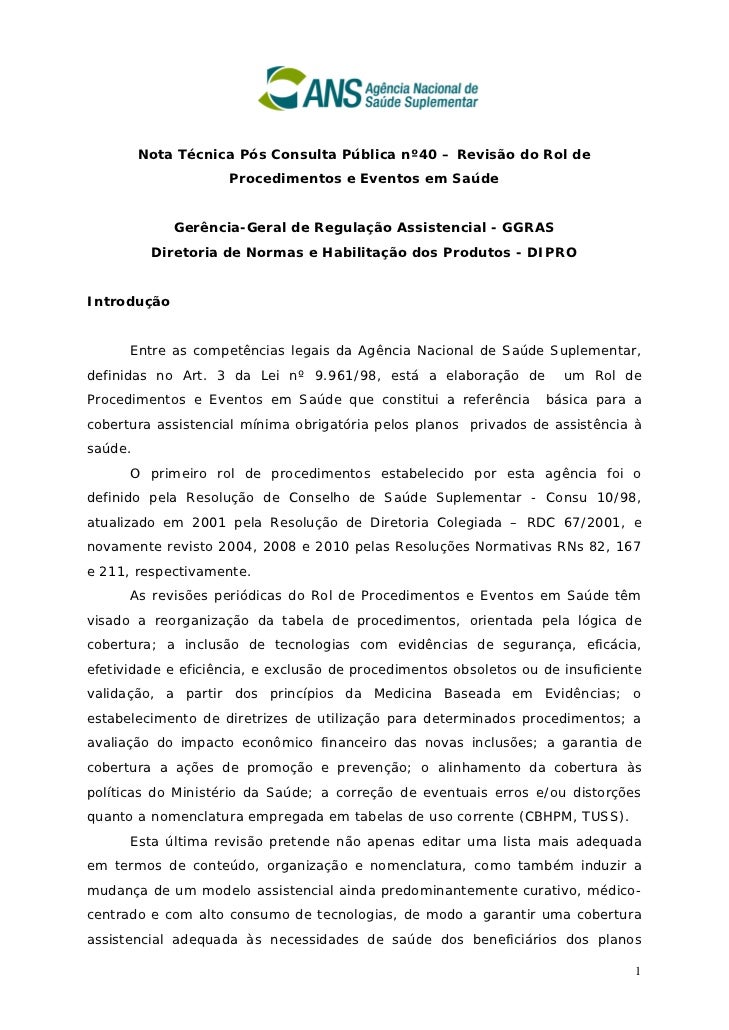 ANS Agência Nacional de Saúde Suplementar

Nota Técnica Pós Consulta Pública nº40 – Revisão do Rol de Procedimentos e Eventos em Saúde

Gerência-Geral de Regulação Assistencial - GGRAS
Diretoria de Normas e Habilitação dos Produtos - DIPRO

Introdução

Entre as competências legais da Agência Nacional de Saúde Suplementar, definidas no Art. 3 da Lei nº 9.961/98, está a elaboração de um Rol de Procedimentos e Eventos em Saúde que constitui a referência básica para a cobertura assistencial mínima obrigatória pelos planos privados de assistência à saúde.

O primeiro rol de procedimentos estabelecido por esta agência foi o definido pela Resolução de Conselho de Saúde Suplementar - Consu 10/98, atualizado em 2001 pela Resolução de Diretoria Colegiada – RDC 67/2001, e novamente revisto 2004, 2008 e 2010 pelas Resoluções Normativas RNs 82, 167 e 211, respectivamente.

As revisões periódicas do Rol de Procedimentos e Eventos em Saúde têm visado a reorganização da tabela de procedimentos, orientada pela lógica de cobertura; a inclusão de tecnologias com evidências de segurança, eficácia, efetividade e eficiência, e exclusão de procedimentos obsoletos ou de insuficiente validação, a partir dos princípios da Medicina Baseada em Evidências; o estabelecimento de diretrizes de utilização para determinados procedimentos; a avaliação do impacto econômico financeiro das novas inclusões; a garantia de cobertura a ações de promoção e prevenção; o alinhamento da cobertura às políticas do Ministério da Saúde; a correção de eventuais erros e/ou distorções quanto a nomenclatura empregada em tabelas de uso corrente (CBHPM, TUSS).

Esta última revisão pretende não apenas editar uma lista mais adequada em termos de conteúdo, organização e nomenclatura, como também induzir a mudança de um modelo assistencial ainda predominantemente curativo, médico-centrado e com alto consumo de tecnologias, de modo a garantir uma cobertura assistencial adequada às necessidades de saúde dos beneficiários dos planos

1